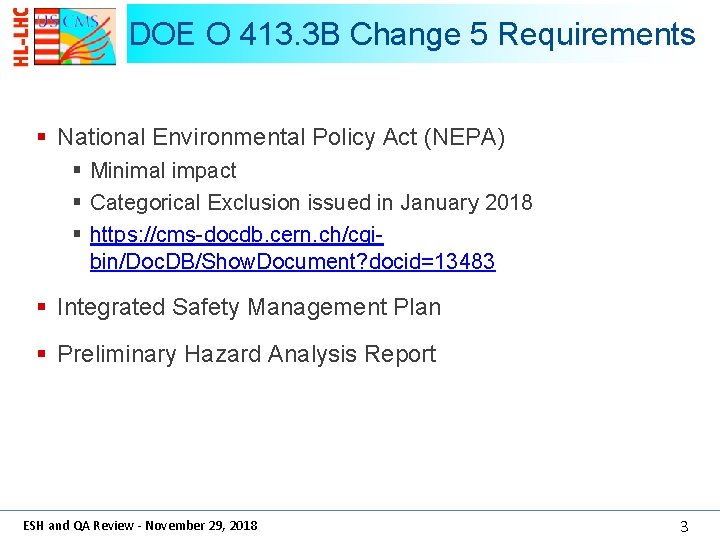 HL-LHC US CMS

DOE O 413.3B Change 5 Requirements

▪ National Environmental Policy Act (NEPA)
▪ Minimal impact
▪ Categorical Exclusion issued in January 2018
▪ https://cms-docdb.cern.ch/cgi-bin/DocDB/ShowDocument?docid=13483

▪ Integrated Safety Management Plan

▪ Preliminary Hazard Analysis Report

ESH and QA Review - November 29, 2018

3